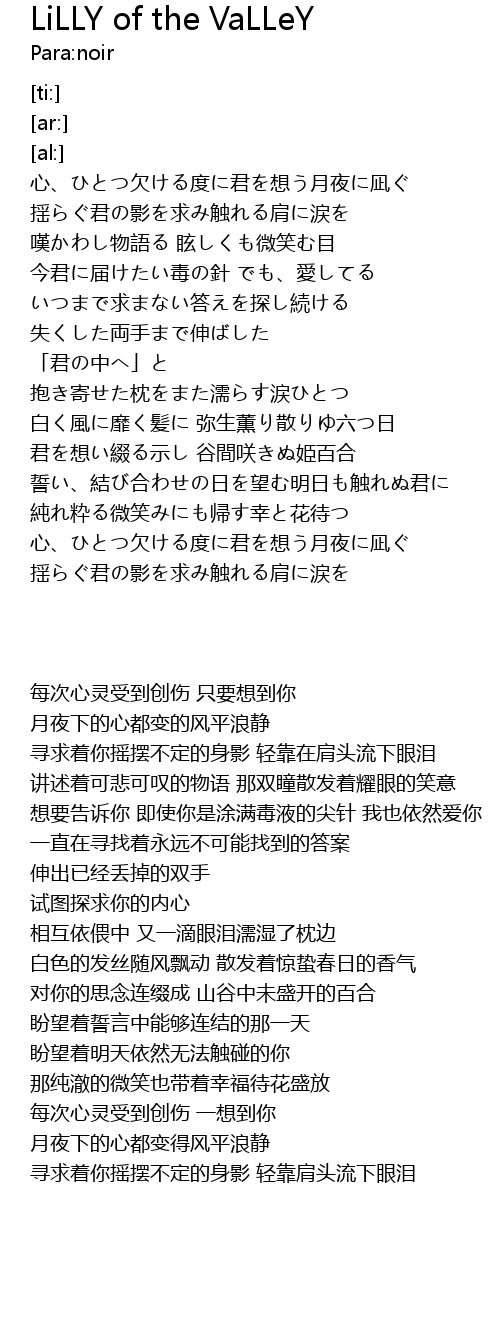 LiLLY of the VaLLeY
Para:noir

[ti:]
[ar:]
[al:]
心、ひとつ欠ける度に君を想う月夜に凪ぐ
揺らぐ君の影を求み触れる肩に涙を
嘆かわし物語る 眩しくも微笑む目
今君に届けたい毒の針 でも、愛してる
いつまで求まない答えを探し続ける
失くした両手まで伸ばした
「君の中へ」と
抱き寄せた枕をまた濡らす涙ひとつ
白く風に靡く髪に 弥生薫り散りゆ六つ日
君を想い綴る示し 谷間咲きぬ姫百合
誓い、結び合わせの日を望む明日も触れぬ君に
純れ粋る微笑みにも帰す幸と花待つ
心、ひとつ欠ける度に君を想う月夜に凪ぐ
揺らぐ君の影を求み触れる肩に涙を

每次心灵受到创伤 只要想到你
月夜下的心都变的风平浪静
寻求着你摇摆不定的身影 轻靠在肩头流下眼泪
讲述着可悲可叹的物语 那双瞳散发着耀眼的笑意
想要告诉你 即使你是涂满毒液的尖针 我也依然爱你
一直在寻找着永远不可能找到的答案
伸出已经丢掉的双手
试图探求你的内心
相互依偎中 又一滴眼泪濡湿了枕边
白色的发丝随风飘动 散发着惊蛰春日的香气
对你的思念连缀成 山谷中未盛开的百合
盼望着誓言中能够连结的那一天
盼望着明天依然无法触碰的你
那纯澈的微笑也带着幸福待花盛放
每次心灵受到创伤 一想到你
月夜下的心都变得风平浪静
寻求着你摇摆不定的身影 轻靠肩头流下眼泪